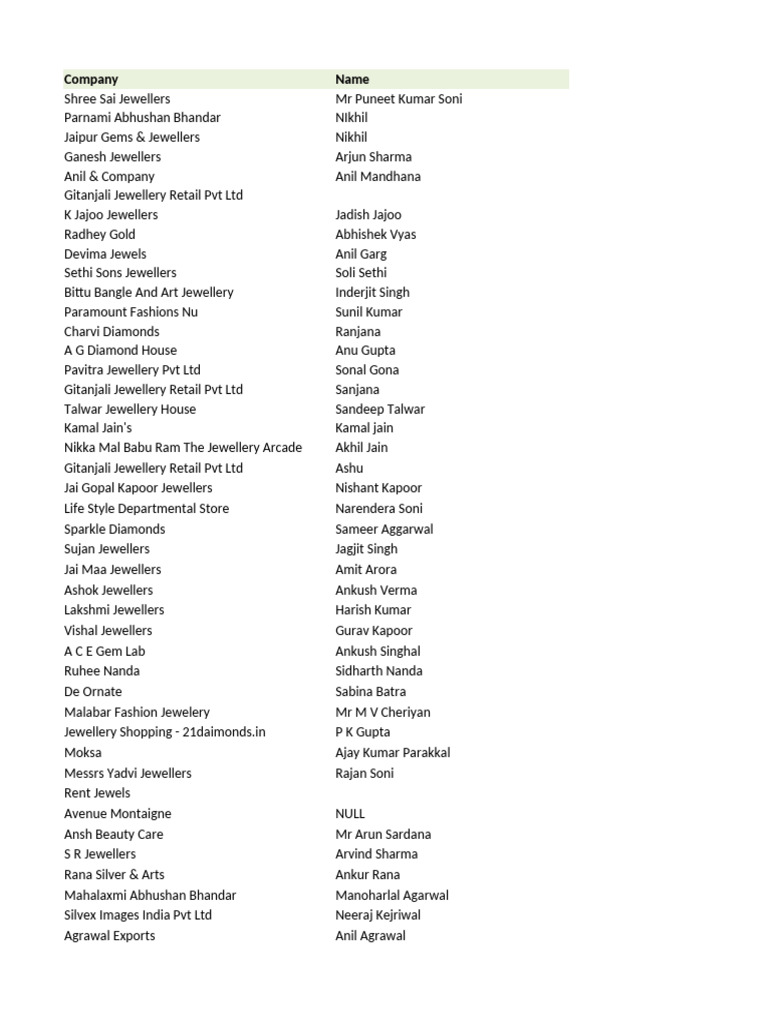 | Company | Name |
|---|---|
| Shree Sai Jewellers | Mr Puneet Kumar Soni |
| Parnami Abhushan Bhandar | NIkhil |
| Jaipur Gems & Jewellers | Nikhil |
| Ganesh Jewellers | Arjun Sharma |
| Anil & Company | Anil Mandhana |
| Gitanjali Jewellery Retail Pvt Ltd | |
| K Jajoo Jewellers | Jadish Jajoo |
| Radhey Gold | Abhishek Vyas |
| Devima Jewels | Anil Garg |
| Sethi Sons Jewellers | Soli Sethi |
| Bittu Bangle And Art Jewellery | Inderjit Singh |
| Paramount Fashions Nu | Sunil Kumar |
| Charvi Diamonds | Ranjana |
| A G Diamond House | Anu Gupta |
| Pavitra Jewellery Pvt Ltd | Sonal Gona |
| Gitanjali Jewellery Retail Pvt Ltd | Sanjana |
| Talwar Jewellery House | Sandeep Talwar |
| Kamal Jain's | Kamal jain |
| Nikka Mal Babu Ram The Jewellery Arcade | Akhil Jain |
| Gitanjali Jewellery Retail Pvt Ltd | Ashu |
| Jai Gopal Kapoor Jewellers | Nishant Kapoor |
| Life Style Departmental Store | Narendera Soni |
| Sparkle Diamonds | Sameer Aggarwal |
| Sujan Jewellers | Jagjit Singh |
| Jai Maa Jewellers | Amit Arora |
| Ashok Jewellers | Ankush Verma |
| Lakshmi Jewellers | Harish Kumar |
| Vishal Jewellers | Gurav Kapoor |
| A C E Gem Lab | Ankush Singhal |
| Ruhee Nanda | Sidharth Nanda |
| De Ornate | Sabina Batra |
| Malabar Fashion Jewelery | Mr M V Cheriyan |
| Jewellery Shopping - 21daimonds.in | P K Gupta |
| Moksa | Ajay Kumar Parakkal |
| Messrs Yadvi Jewellers | Rajan Soni |
| Rent Jewels | |
| Avenue Montaigne | NULL |
| Ansh Beauty Care | Mr Arun Sardana |
| S R Jewellers | Arvind Sharma |
| Rana Silver & Arts | Ankur Rana |
| Mahalaxmi Abhushan Bhandar | Manoharlal Agarwal |
| Silvex Images India Pvt Ltd | Neeraj Kejriwal |
| Agrawal Exports | Anil Agrawal |